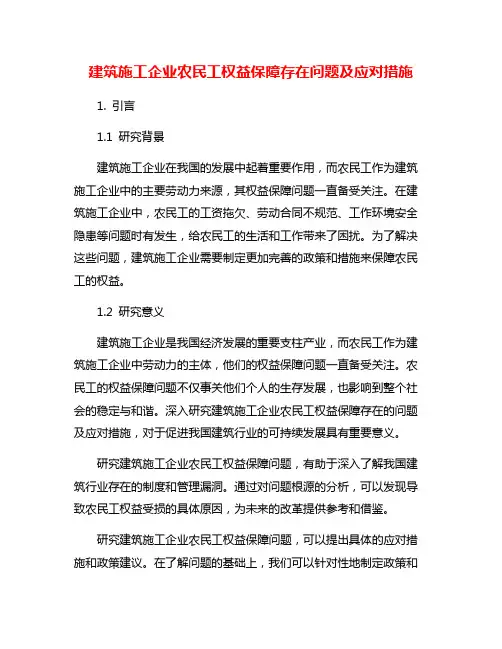 建筑施工企业农民工权益保障存在问题及应对措施

1. 引言

1.1 研究背景

建筑施工企业在我国的发展中起着重要作用，而农民工作为建筑施工企业中的主要劳动力来源，其权益保障问题一直备受关注。在建筑施工企业中，农民工的工资拖欠、劳动合同不规范、工作环境安全隐患等问题时有发生，给农民工的生活和工作带来了困扰。为了解决这些问题，建筑施工企业需要制定更加完善的政策和措施来保障农民工的权益。

1.2 研究意义

建筑施工企业是我国经济发展的重要支柱产业，而农民工作为建筑施工企业中劳动力的主体，他们的权益保障问题一直备受关注。农民工的权益保障问题不仅事关他们个人的生存发展，也影响到整个社会的稳定与和谐。深入研究建筑施工企业农民工权益保障存在的问题及应对措施，对于促进我国建筑行业的可持续发展具有重要意义。

研究建筑施工企业农民工权益保障问题，有助于深入了解我国建筑行业存在的制度和管理漏洞。通过对问题根源的分析，可以发现导致农民工权益受损的具体原因，为未来的改革提供参考和借鉴。

研究建筑施工企业农民工权益保障问题，可以提出具体的应对措施和政策建议。在了解问题的基础上，我们可以针对性地制定政策和